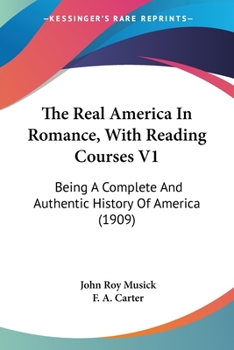 —KESSINGER'S RARE REPRINTS—

The Real America In Romance, With Reading Courses V1

Being A Complete And Authentic History Of America (1909)

John Roy Musick
F. A. Carter